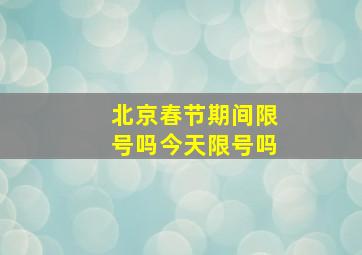 北京春节期间限号吗今天限号吗